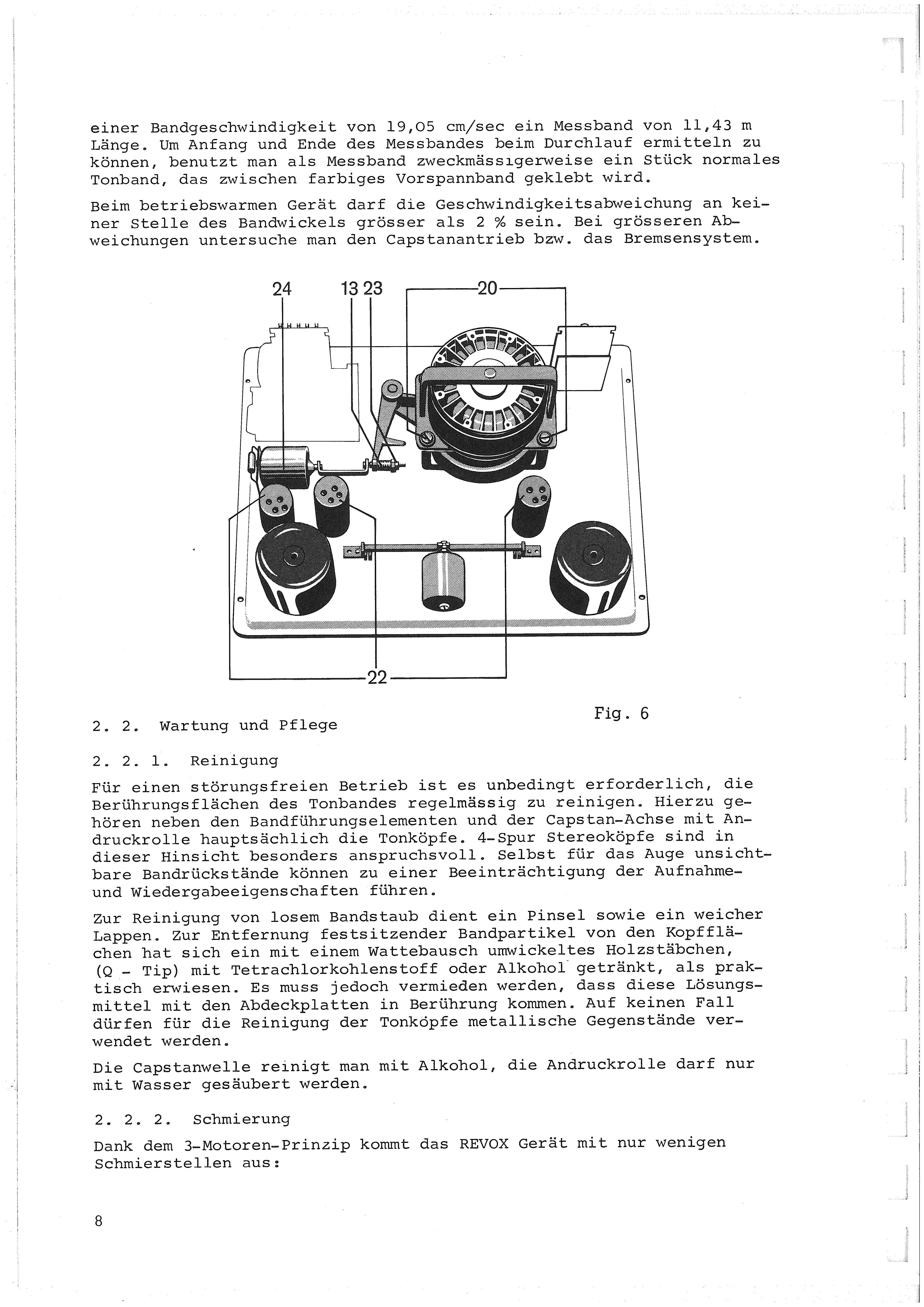 einer Bandgeschwindigkeit von 19,05 cm/sec ein Messband von 11,43 m Länge. Um Anfang und Ende des Messbandes beim Durchlauf ermitteln zu können, benutzt man als Messband zweckmässigerweise ein Stück normales Tonband, das zwischen farbiges Vorspannband geklebt wird.

Beim betriebswarmen Gerät darf die Geschwindigkeitsabweichung an keiner Stelle des Bandwickels grösser als 2 % sein. Bei grösseren Abweichungen untersuche man den Capstanantrieb bzw. das Bremsensystem.

24
13
23
20
22

Fig. 6

2. 2. Wartung und Pflege

2. 2. 1. Reinigung

Für einen störungsfreien Betrieb ist es unbedingt erforderlich, die Berührungsflächen des Tonbandes regelmässig zu reinigen. Hierzu gehören neben den Bandführungselementen und der Capstan-Achse mit Andruckrolle hauptsächlich die Tonköpfe. 4-Spur Stereoköpfe sind in dieser Hinsicht besonders anspruchsvoll. Selbst für das Auge unsichtbare Bandrückstände können zu einer Beeinträchtigung der Aufnahme- und Wiedergabeeigenschaften führen.

Zur Reinigung von losem Bandstaub dient ein Pinsel sowie ein weicher Lappen. Zur Entfernung festsitzender Bandpartikel von den Kopfflächen hat sich ein mit einem Wattebausch umwickeltes Holzstäbchen, (Q - Tip) mit Tetrachlorkohlenstoff oder Alkohol getränkt, als praktisch erwiesen. Es muss jedoch vermieden werden, dass diese Lösungsmittel mit den Abdeckplatten in Berührung kommen. Auf keinen Fall dürfen für die Reinigung der Tonköpfe metallische Gegenstände verwendet werden.

Die Capstanwelle reinigt man mit Alkohol, die Andruckrolle darf nur mit Wasser gesäubert werden.

2. 2. 2. Schmierung

Dank dem 3-Motoren-Prinzip kommt das REVOX Gerät mit nur wenigen Schmierstellen aus:

8